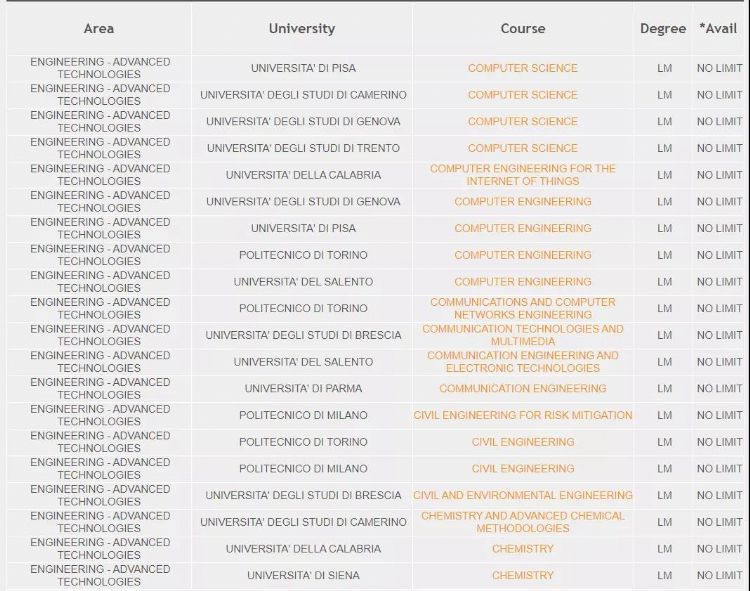 | Area | University | Course | Degree | *Avail |
|---|---|---|---|---|
| ENGINEERING - ADVANCED TECHNOLOGIES | UNIVERSITA' DI PISA | COMPUTER SCIENCE | LM | NO LIMIT |
| ENGINEERING - ADVANCED TECHNOLOGIES | UNIVERSITA' DEGLI STUDI DI CAMERINO | COMPUTER SCIENCE | LM | NO LIMIT |
| ENGINEERING - ADVANCED TECHNOLOGIES | UNIVERSITA' DEGLI STUDI DI GENOVA | COMPUTER SCIENCE | LM | NO LIMIT |
| ENGINEERING - ADVANCED TECHNOLOGIES | UNIVERSITA' DEGLI STUDI DI TRENTO | COMPUTER SCIENCE | LM | NO LIMIT |
| ENGINEERING - ADVANCED TECHNOLOGIES | UNIVERSITA' DELLA CALABRIA | COMPUTER ENGINEERING FOR THE INTERNET OF THINGS | LM | NO LIMIT |
| ENGINEERING - ADVANCED TECHNOLOGIES | UNIVERSITA' DEGLI STUDI DI GENOVA | COMPUTER ENGINEERING | LM | NO LIMIT |
| ENGINEERING - ADVANCED TECHNOLOGIES | UNIVERSITA' DI PISA | COMPUTER ENGINEERING | LM | NO LIMIT |
| ENGINEERING - ADVANCED TECHNOLOGIES | POLITECNICO DI TORINO | COMPUTER ENGINEERING | LM | NO LIMIT |
| ENGINEERING - ADVANCED TECHNOLOGIES | UNIVERSITA' DEL SALENTO | COMPUTER ENGINEERING | LM | NO LIMIT |
| ENGINEERING - ADVANCED TECHNOLOGIES | POLITECNICO DI TORINO | COMMUNICATIONS AND COMPUTER NETWORKS ENGINEERING | LM | NO LIMIT |
| ENGINEERING - ADVANCED TECHNOLOGIES | UNIVERSITA' DEGLI STUDI DI BRESCIA | COMMUNICATION TECHNOLOGIES AND MULTIMEDIA | LM | NO LIMIT |
| ENGINEERING - ADVANCED TECHNOLOGIES | UNIVERSITA' DEL SALENTO | COMMUNICATION ENGINEERING AND ELECTRONIC TECHNOLOGIES | LM | NO LIMIT |
| ENGINEERING - ADVANCED TECHNOLOGIES | UNIVERSITA' DI PARMA | COMMUNICATION ENGINEERING | LM | NO LIMIT |
| ENGINEERING - ADVANCED TECHNOLOGIES | POLITECNICO DI MILANO | CIVIL ENGINEERING FOR RISK MITIGATION | LM | NO LIMIT |
| ENGINEERING - ADVANCED TECHNOLOGIES | POLITECNICO DI TORINO | CIVIL ENGINEERING | LM | NO LIMIT |
| ENGINEERING - ADVANCED TECHNOLOGIES | POLITECNICO DI MILANO | CIVIL ENGINEERING | LM | NO LIMIT |
| ENGINEERING - ADVANCED TECHNOLOGIES | UNIVERSITA' DEGLI STUDI DI BRESCIA | CIVIL AND ENVIRONMENTAL ENGINEERING | LM | NO LIMIT |
| ENGINEERING - ADVANCED TECHNOLOGIES | UNIVERSITA' DEGLI STUDI DI CAMERINO | CHEMISTRY AND ADVANCED CHEMICAL METHODOLOGIES | LM | NO LIMIT |
| ENGINEERING - ADVANCED TECHNOLOGIES | UNIVERSITA' DELLA CALABRIA | CHEMISTRY | LM | NO LIMIT |
| ENGINEERING - ADVANCED TECHNOLOGIES | UNIVERSITA' DI SIENA | CHEMISTRY | LM | NO LIMIT |